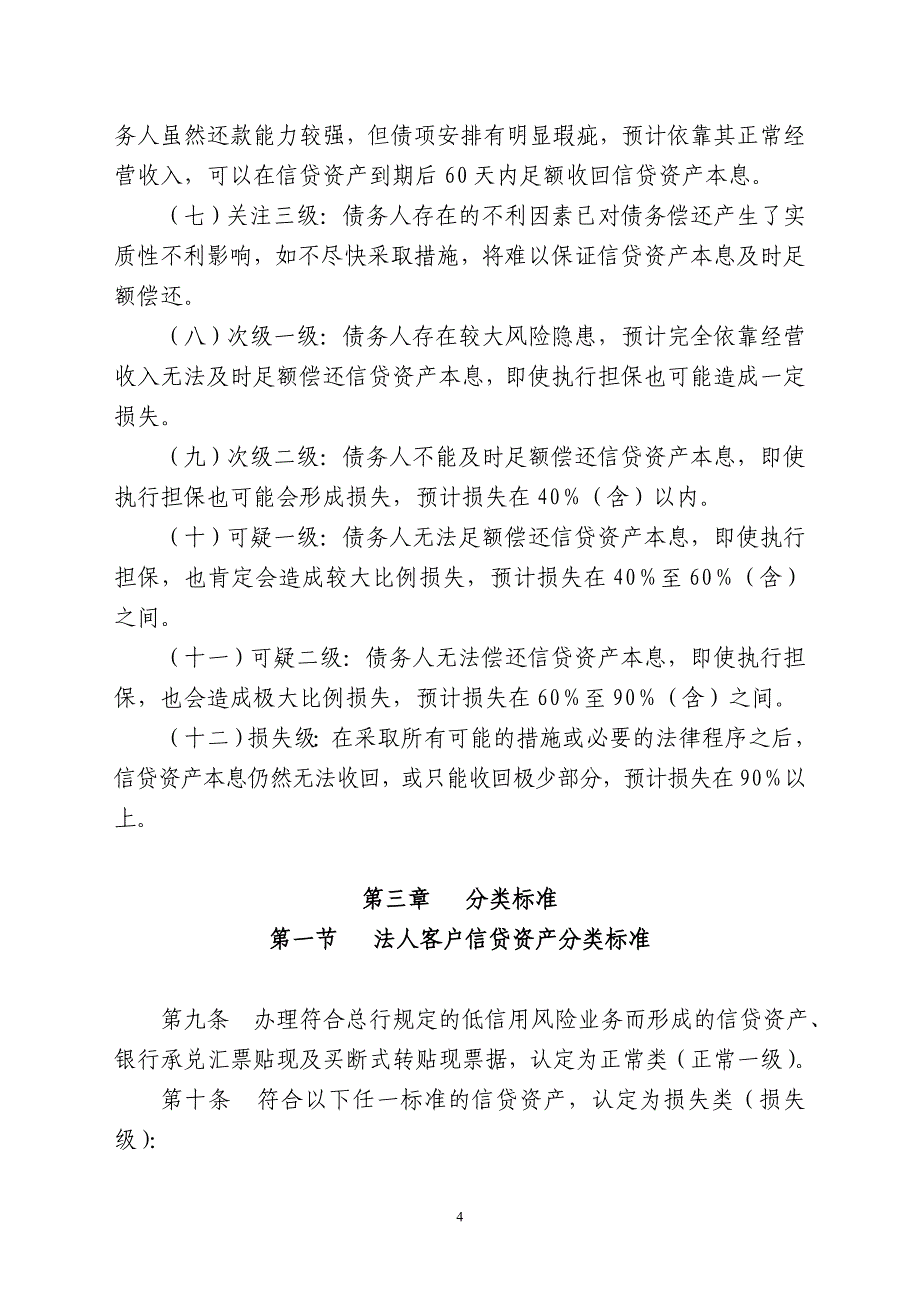 务人虽然还款能力较强，但债项安排有明显瑕疵，预计依靠其正常经营收入，可以在信贷资产到期后 60 天内足额收回信贷资产本息。

（七）关注三级：债务人存在的不利因素已对债务偿还产生了实质性不利影响，如不尽快采取措施，将难以保证信贷资产本息及时足额偿还。

（八）次级一级：债务人存在较大风险隐患，预计完全依靠经营收入无法及时足额偿还信贷资产本息，即使执行担保也可能造成一定损失。

（九）次级二级：债务人不能及时足额偿还信贷资产本息，即使执行担保也可能会形成损失，预计损失在 40%（含）以内。

（十）可疑一级：债务人无法足额偿还信贷资产本息，即使执行担保，也肯定会造成较大比例损失，预计损失在 40%至 60%（含）之间。

（十一）可疑二级：债务人无法偿还信贷资产本息，即使执行担保，也会造成极大比例损失，预计损失在 60%至 90%（含）之间。

（十二）损失级：在采取所有可能的措施或必要的法律程序之后，信贷资产本息仍然无法收回，或只能收回极少部分，预计损失在 90%以上。

第三章　分类标准
第一节　法人客户信贷资产分类标准

第九条　办理符合总行规定的低信用风险业务而形成的信贷资产、银行承兑汇票贴现及买断式转贴现票据，认定为正常类（正常一级）。

第十条　符合以下任一标准的信贷资产，认定为损失类（损失级）：

4